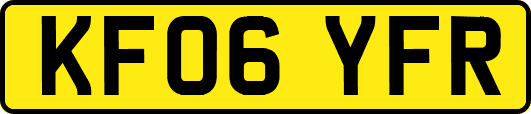 KF06 YFR